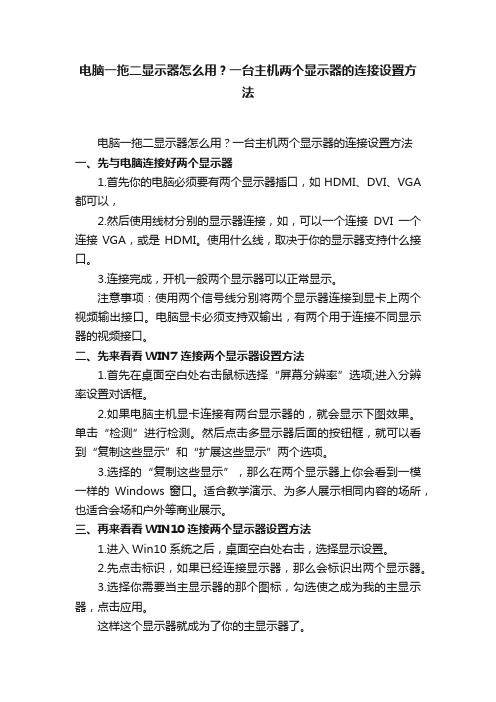 电脑一拖二显示器怎么用？一台主机两个显示器的连接设置方法

电脑一拖二显示器怎么用？一台主机两个显示器的连接设置方法

一、先与电脑连接好两个显示器

1.首先你的电脑必须要有两个显示器插口，如 HDMI、DVI、VGA 都可以，

2.然后使用线材分别的显示器连接，如，可以一个连接 DVI 一个连接 VGA，或是 HDMI。使用什么线，取决于你的显示器支持什么接口。

3.连接完成，开机一般两个显示器可以正常显示。

注意事项：使用两个信号线分别将两个显示器连接到显卡上两个视频输出接口。电脑显卡必须支持双输出，有两个用于连接不同显示器的视频接口。

二、先来看看 WIN7 连接两个显示器设置方法

1.首先在桌面空白处右击鼠标选择“屏幕分辨率”选项;进入分辨率设置对话框。

2.如果电脑主机显卡连接有两台显示器的，就会显示下图效果。单击“检测”进行检测。然后点击多显示器后面的按钮框，就可以看到“复制这些显示”和“扩展这些显示”两个选项。

3.选择的“复制这些显示”，那么在两个显示器上你会看到一模一样的 Windows 窗口。适合教学演示、为多人展示相同内容的场所，也适合会场和户外等商业展示。

三、再来看看 WIN10 连接两个显示器设置方法

1.进入 Win10 系统之后，桌面空白处右击，选择显示设置。

2.先点击标识，如果已经连接显示器，那么会标识出两个显示器。

3.选择你需要当主显示器的那个图标，勾选使之成为我的主显示器，点击应用。

这样这个显示器就成为了你的主显示器了。